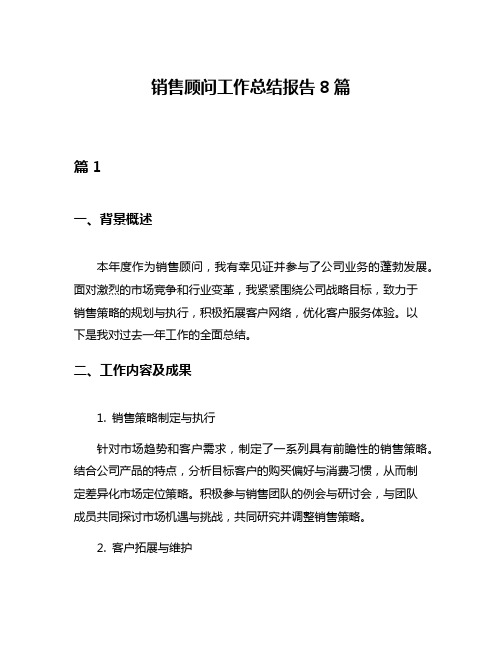 销售顾问工作总结报告 8 篇

篇 1

一、背景概述

本年度作为销售顾问，我有幸见证并参与了公司业务的蓬勃发展。面对激烈的市场竞争和行业变革，我紧紧围绕公司战略目标，致力于销售策略的规划与执行，积极拓展客户网络，优化客户服务体验。以下是我对过去一年工作的全面总结。

二、工作内容及成果

1. 销售策略制定与执行

针对市场趋势和客户需求，制定了一系列具有前瞻性的销售策略。结合公司产品的特点，分析目标客户的购买偏好与消费习惯，从而制定差异化市场定位策略。积极参与销售团队的例会与研讨会，与团队成员共同探讨市场机遇与挑战，共同研究并调整销售策略。

2. 客户拓展与维护